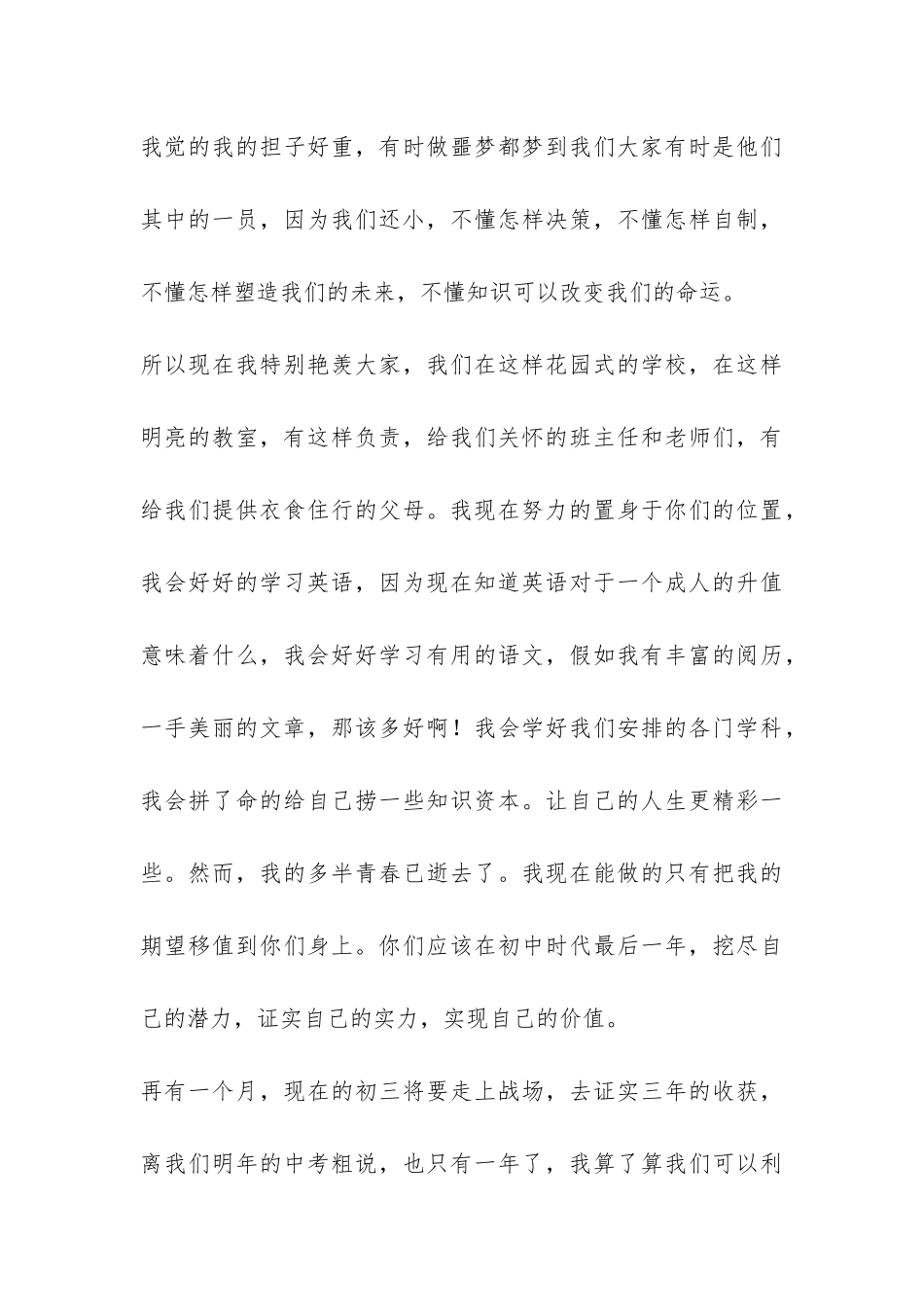 我觉的我的担子好重，有时做噩梦都梦到我们大家有时是他们其中的一员，因为我们还小，不懂怎样决策，不懂怎样自制，不懂怎样塑造我们的未来，不懂知识可以改变我们的命运。

所以现在我特别艳羡大家，我们在这样花园式的学校，在这样明亮的教室，有这样负责，给我们关怀的班主任和老师们，有给我们提供衣食住行的父母。我现在努力的置身于你们的位置，我会好好的学习英语，因为现在知道英语对于一个成人的升值意味着什么，我会好好学习有用的语文，假如我有丰富的阅历，一手美丽的文章，那该多好啊！我会学好我们安排的各门学科，我会拼了命的给自己捞一些知识资本。让自己的人生更精彩一些。然而，我的多半青春已逝去了。我现在能做的只有把我的期望移值到你们身上。你们应该在初中时代最后一年，挖尽自己的潜力，证实自己的实力，实现自己的价值。

再有一个月，现在的初三将要走上战场，去证实三年的收获，离我们明年的中考粗说，也只有一年了，我算了算我们可以利